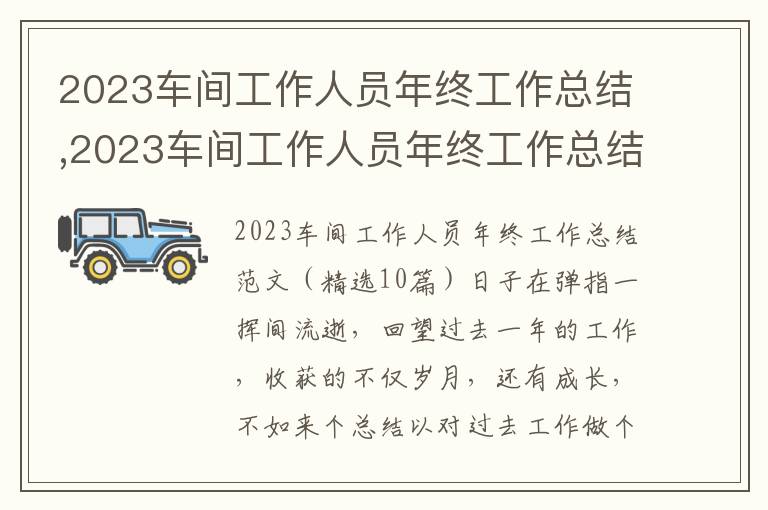 2023车间工作人员年终工作总结,2023车间工作人员年终工作总结

2023车间工作人员年终工作总结范文（精选10篇）日子在弹指一挥间流逝，回望过去一年的工作，收获的不仅岁月，还有成长，不如来个总结以对过去工作做个